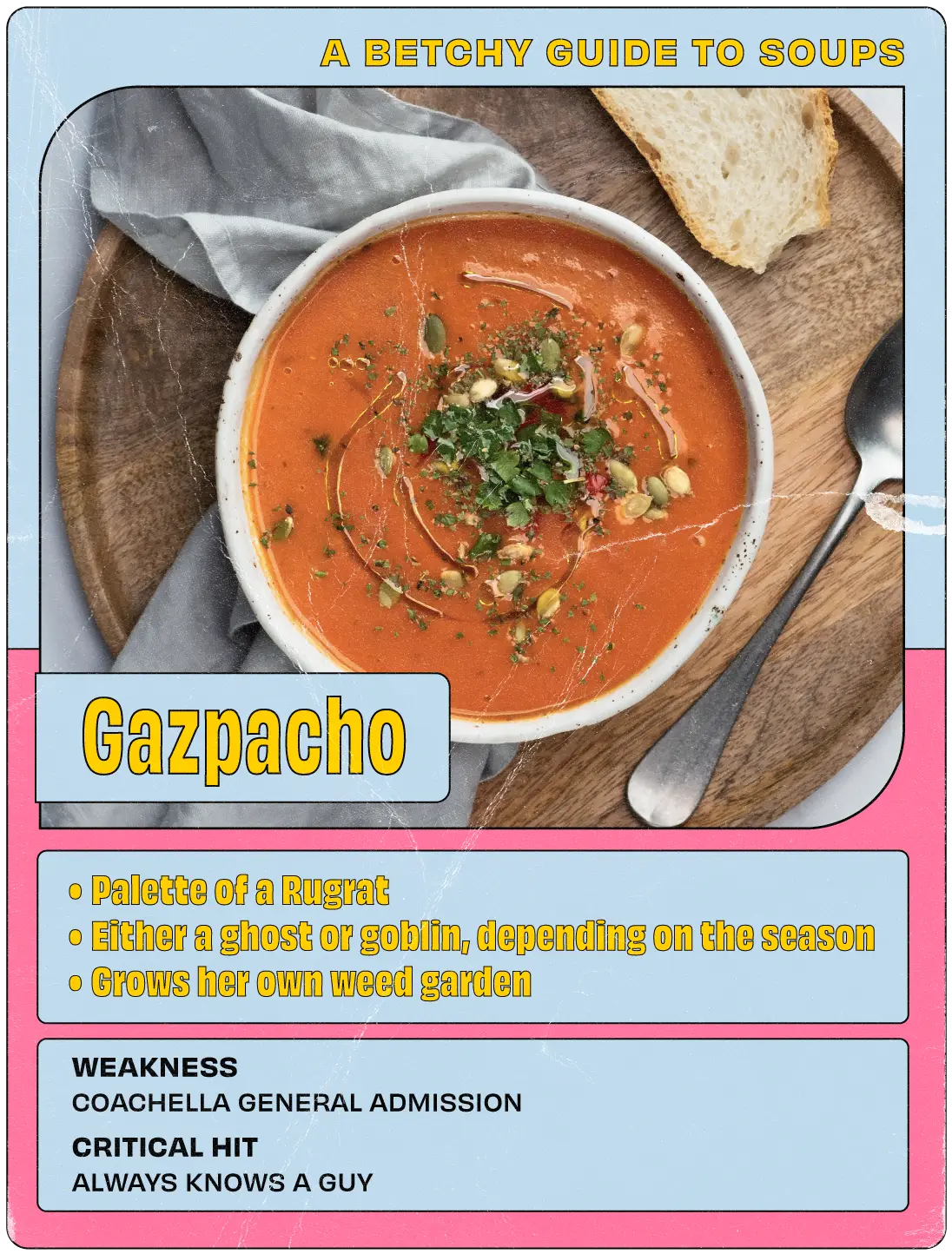 A BETCHY GUIDE TO SOUPS

Gazpacho

• Palette of a Rugrat
• Either a ghost or goblin, depending on the season
• Grows her own weed garden

WEAKNESS
COACHELLA GENERAL ADMISSION

CRITICAL HIT
ALWAYS KNOWS A GUY